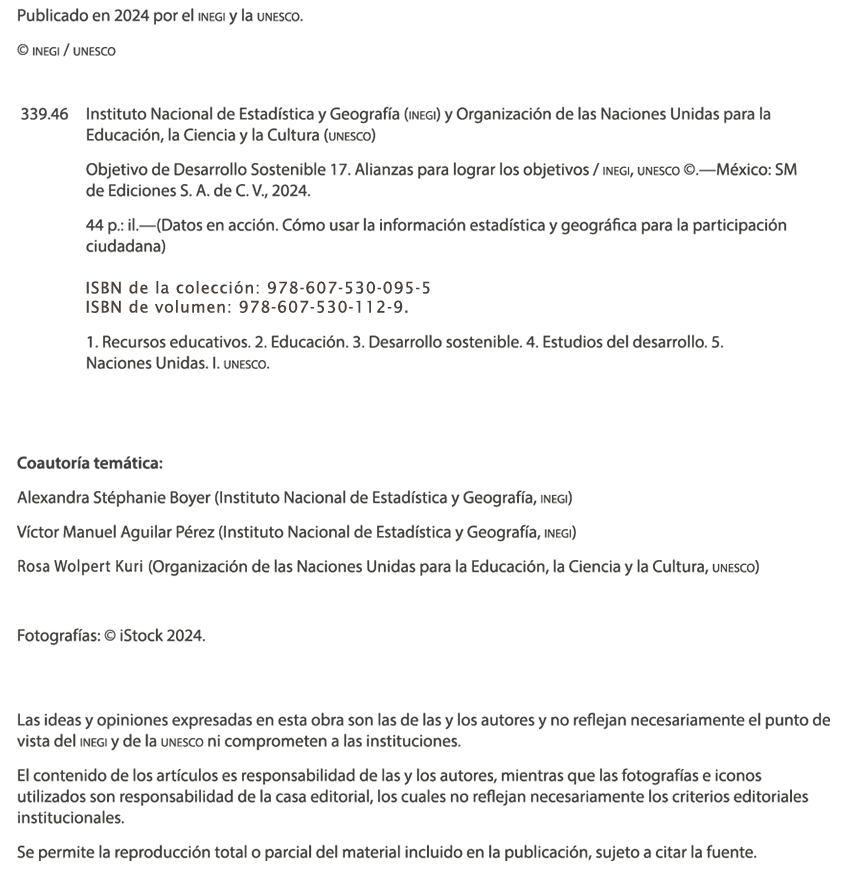 Publicado en 2024 por el INEGI y la UNESCO.

© INEGI / UNESCO

339.46 Instituto Nacional de Estadística y Geografía (INEGI) y Organización de las Naciones Unidas para la Educación, la Ciencia y la Cultura (UNESCO)

Objetivo de Desarrollo Sostenible 17. Alianzas para lograr los objetivos / INEGI, UNESCO ©.—México: SM de Ediciones S. A. de C. V., 2024.

44 p.: il.—(Datos en acción. Cómo usar la información estadística y geográfica para la participación ciudadana)

ISBN de la colección: 978-607-530-095-5
ISBN de volumen: 978-607-530-112-9.

1. Recursos educativos. 2. Educación. 3. Desarrollo sostenible. 4. Estudios del desarrollo. 5. Naciones Unidas. I. UNESCO.

Coautoría temática:

Alexandra Stéphanie Boyer (Instituto Nacional de Estadística y Geografía, INEGI)

Víctor Manuel Aguilar Pérez (Instituto Nacional de Estadística y Geografía, INEGI)

Rosa Wolpert Kuri (Organización de las Naciones Unidas para la Educación, la Ciencia y la Cultura, UNESCO)

Fotografías: © iStock 2024.

Las ideas y opiniones expresadas en esta obra son las de las y los autores y no reflejan necesariamente el punto de vista del INEGI y de la UNESCO ni comprometen a las instituciones.

El contenido de los artículos es responsabilidad de las y los autores, mientras que las fotografías e iconos utilizados son responsabilidad de la casa editorial, los cuales no reflejan necesariamente los criterios editoriales institucionales.

Se permite la reproducción total o parcial del material incluido en la publicación, sujeto a citar la fuente.